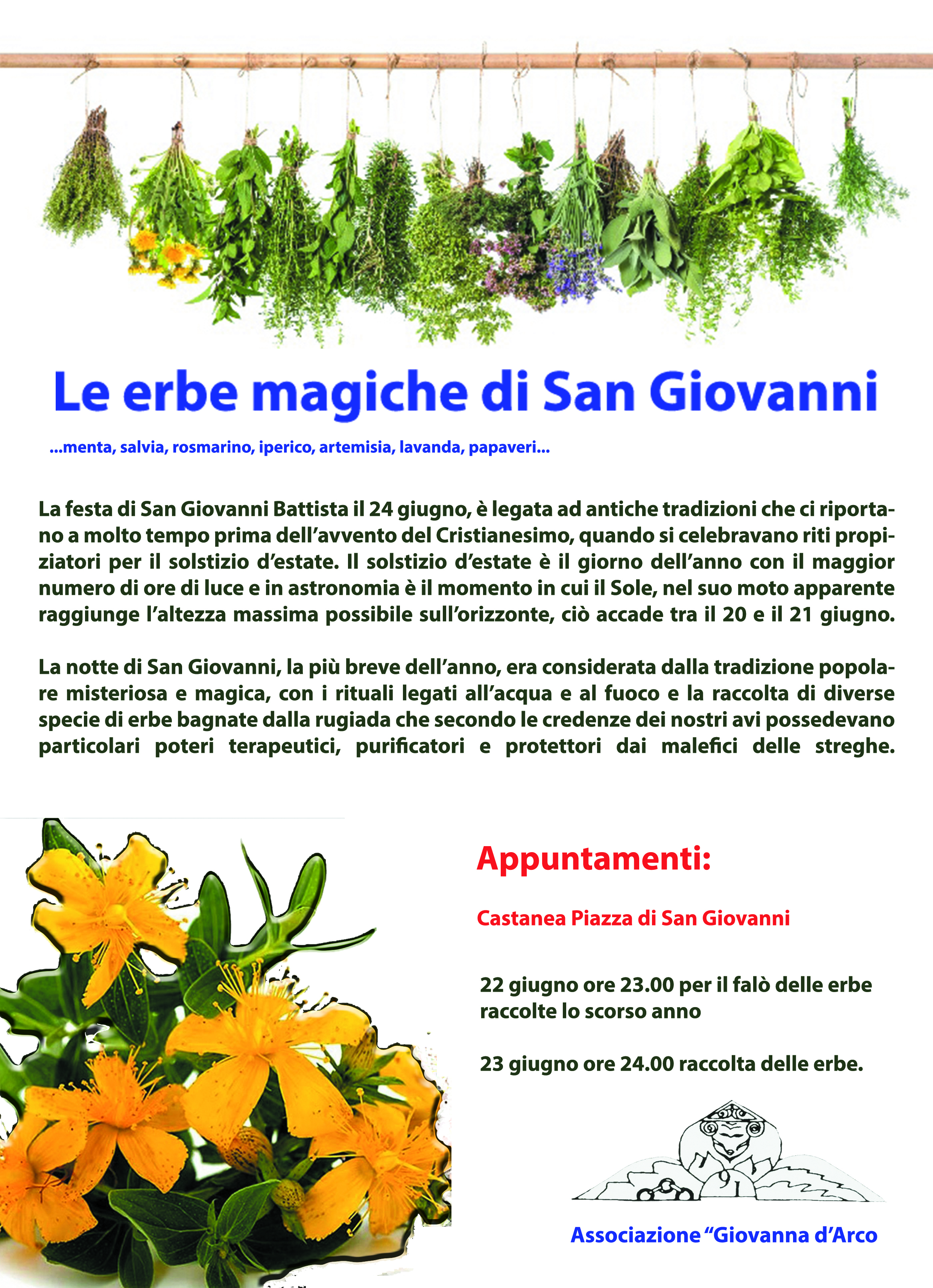 Le erbe magiche di San Giovanni

...menta, salvia, rosmarino, iperico, artemisia, lavanda, papaveri...

La festa di San Giovanni Battista il 24 giugno, è legata ad antiche tradizioni che ci riportano a molto tempo prima dell'avvento del Cristianesimo, quando si celebravano riti propiziatori per il solstizio d'estate. Il solstizio d'estate è il giorno dell'anno con il maggior numero di ore di luce e in astronomia è il momento in cui il Sole, nel suo moto apparente raggiunge l'altezza massima possibile sull'orizzonte, ciò accade tra il 20 e il 21 giugno.

La notte di San Giovanni, la più breve dell'anno, era considerata dalla tradizione popolare misteriosa e magica, con i rituali legati all'acqua e al fuoco e la raccolta di diverse specie di erbe bagnate dalla rugiada che secondo le credenze dei nostri avi possedevano particolari poteri terapeutici, purificatori e protettori dai malefici delle streghe.

Appuntamenti:

Castanea Piazza di San Giovanni

22 giugno ore 23.00 per il falò delle erbe raccolte lo scorso anno

23 giugno ore 24.00 raccolta delle erbe.

Associazione "Giovanna d'Arco